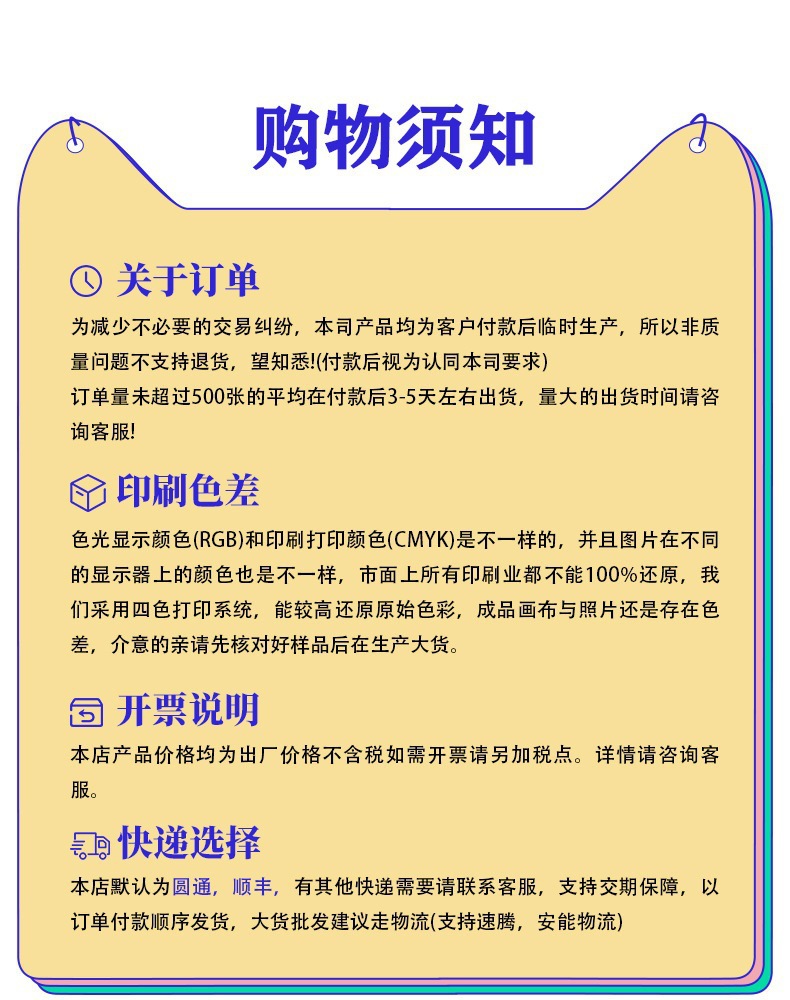 购物须知

关于订单

为减少不必要的交易纠纷，本司产品均为客户付款后临时生产，所以非质量问题不支持退货，望知悉!(付款后视为认同本司要求)
订单量未超过500张的平均在付款后3-5天左右出货，量大的出货时间请咨询客服!

印刷色差

色光显示颜色(RGB)和印刷打印颜色(CMYK)是不一样的，并且图片在不同的显示器上的颜色也是不一样，市面上所有印刷业都不能100%还原，我们采用四色打印系统，能较高还原原始色彩，成品画布与照片还是存在色差，介意的亲请先核对好样品后在生产大货。

开票说明

本店产品价格均为出厂价格不含税如需开票请另加税点。详情请咨询客服。

快递选择

本店默认为圆通，顺丰，有其他快递需要请联系客服，支持交期保障，以订单付款顺序发货，大货批发建议走物流(支持速腾，安能物流)